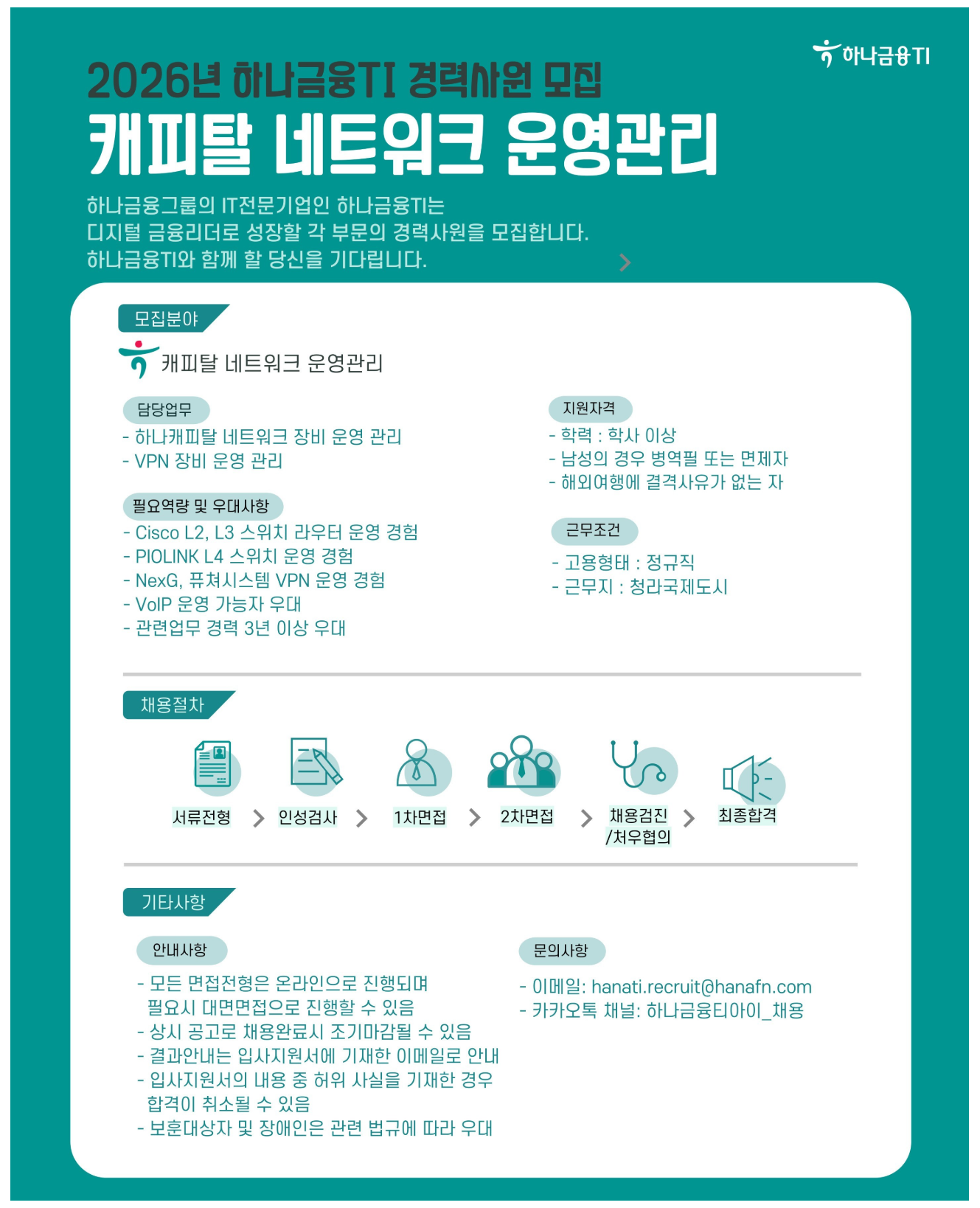 하나금융TI

2026년 하나금융TI 경력사원 모집
캐피탈 네트워크 운영관리

하나금융그룹의 IT전문기업인 하나금융TI는
디지털 금융리더로 성장할 각 부문의 경력사원을 모집합니다.
하나금융TI와 함께 할 당신을 기다립니다.

모집분야

캐피탈 네트워크 운영관리

담당업무
- 하나캐피탈 네트워크 장비 운영 관리
- VPN 장비 운영 관리

필요역량 및 우대사항
- Cisco L2, L3 스위치 라우터 운영 경험
- PIOLINK L4 스위치 운영 경험
- NexG, 퓨쳐시스템 VPN 운영 경험
- VoIP 운영 가능자 우대
- 관련업무 경력 3년 이상 우대

지원자격
- 학력 : 학사 이상
- 남성의 경우 병역필 또는 면제자
- 해외여행에 결격사유가 없는 자

근무조건
- 고용형태 : 정규직
- 근무지 : 청라국제도시

채용절차

서류전형 > 인성검사 > 1차면접 > 2차면접 > 채용검진 /처우협의 > 최종합격

기타사항

안내사항
- 모든 면접전형은 온라인으로 진행되며 필요시 대면면접으로 진행할 수 있음
- 상시 공고로 채용완료시 조기마감될 수 있음
- 결과안내는 입사지원서에 기재한 이메일로 안내
- 입사지원서의 내용 중 허위 사실을 기재한 경우 합격이 취소될 수 있음
- 보훈대상자 및 장애인은 관련 법규에 따라 우대

문의사항
- 이메일: hanati.recruit@hanafn.com
- 카카오톡 채널: 하나금융티아이_채용